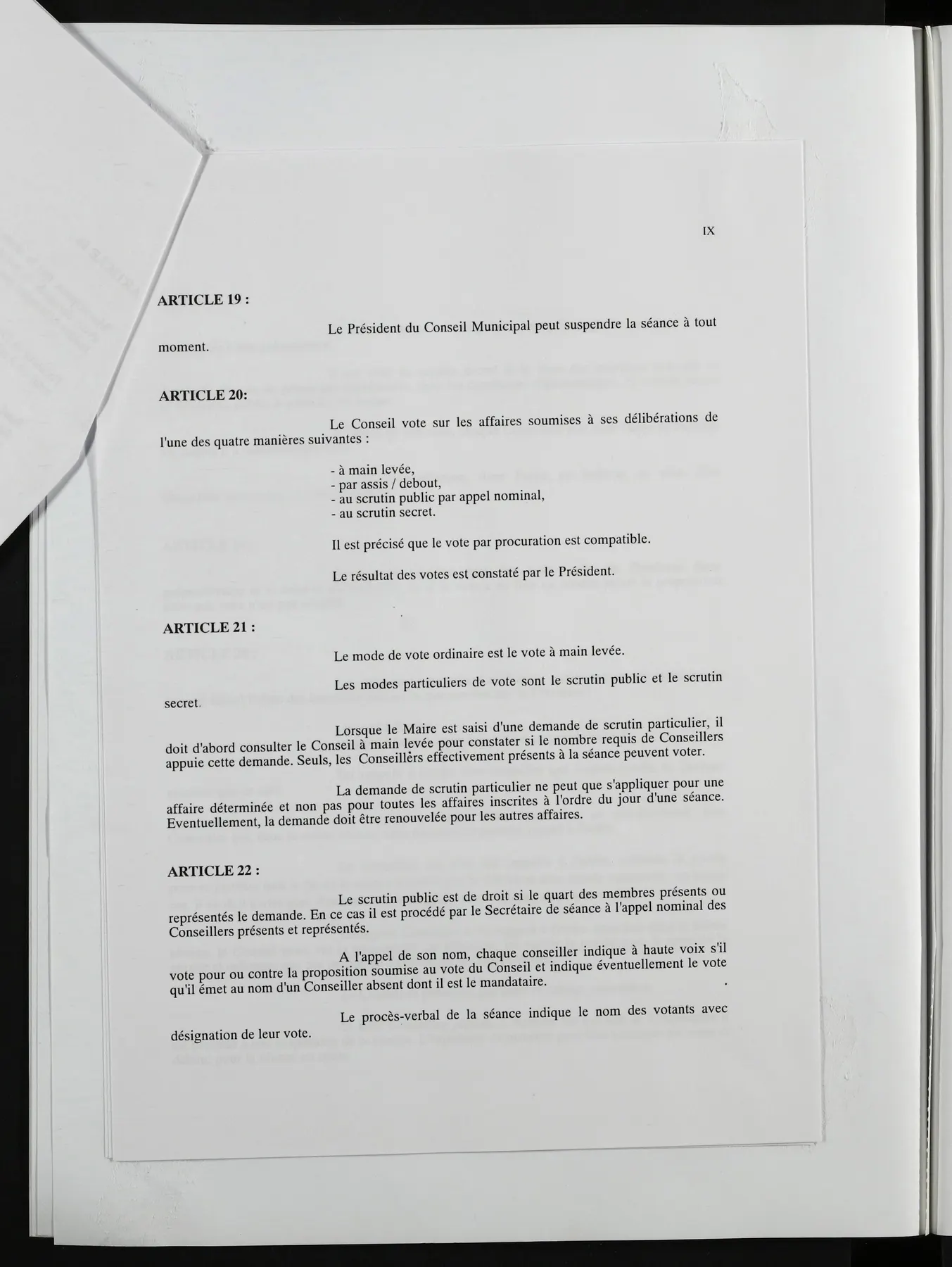 IX

ARTICLE 19 :

Le Président du Conseil Municipal peut suspendre la séance à tout moment.

ARTICLE 20:

Le Conseil vote sur les affaires soumises à ses délibérations de l'une des quatre manières suivantes :

- à main levée,
- par assis / debout,
- au scrutin public par appel nominal,
- au scrutin secret.

Il est précisé que le vote par procuration est compatible.

Le résultat des votes est constaté par le Président.

ARTICLE 21 :

Le mode de vote ordinaire est le vote à main levée.

Les modes particuliers de vote sont le scrutin public et le scrutin secret.

Lorsque le Maire est saisi d'une demande de scrutin particulier, il doit d'abord consulter le Conseil à main levée pour constater si le nombre requis de Conseillers appuie cette demande. Seuls, les Conseillers effectivement présents à la séance peuvent voter.

La demande de scrutin particulier ne peut que s'appliquer pour une affaire déterminée et non pas pour toutes les affaires inscrites à l'ordre du jour d'une séance. Eventuellement, la demande doit être renouvelée pour les autres affaires.

ARTICLE 22 :

Le scrutin public est de droit si le quart des membres présents ou représentés le demande. En ce cas il est procédé par le Secrétaire de séance à l'appel nominal des Conseillers présents et représentés.

A l'appel de son nom, chaque conseiller indique à haute voix s'il vote pour ou contre la proposition soumise au vote du Conseil et indique éventuellement le vote qu'il émet au nom d'un Conseiller absent dont il est le mandataire.

Le procès-verbal de la séance indique le nom des votants avec désignation de leur vote.